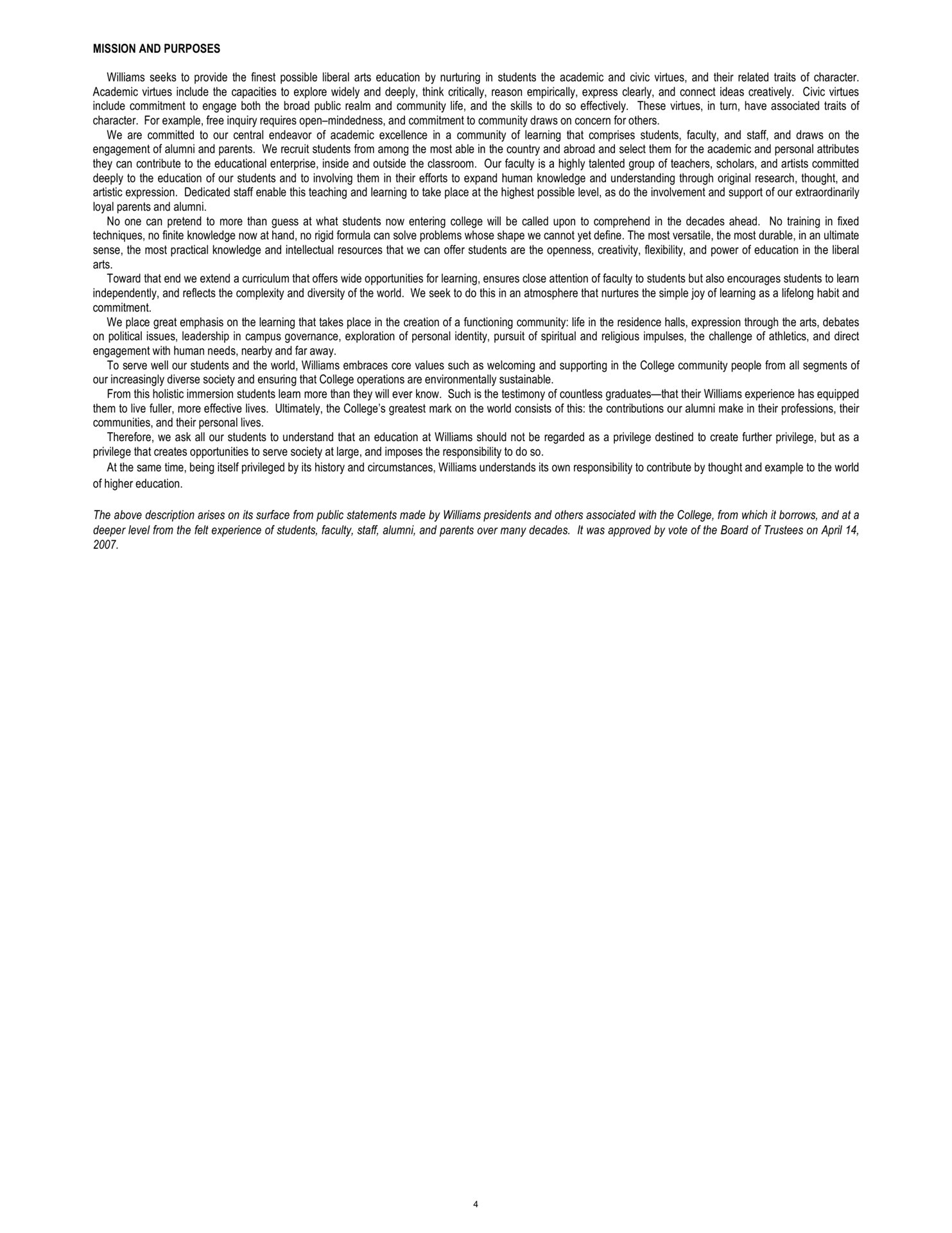 MISSION AND PURPOSES

Williams seeks to provide the finest possible liberal arts education by nurturing in students the academic and civic virtues, and their related traits of character. Academic virtues include the capacities to explore widely and deeply, think critically, reason empirically, express clearly, and connect ideas creatively. Civic virtues include commitment to engage both the broad public realm and community life, and the skills to do so effectively. These virtues, in turn, have associated traits of character. For example, free inquiry requires open–mindedness, and commitment to community draws on concern for others.

We are committed to our central endeavor of academic excellence in a community of learning that comprises students, faculty, and staff, and draws on the engagement of alumni and parents. We recruit students from among the most able in the country and abroad and select them for the academic and personal attributes they can contribute to the educational enterprise, inside and outside the classroom. Our faculty is a highly talented group of teachers, scholars, and artists committed deeply to the education of our students and to involving them in their efforts to expand human knowledge and understanding through original research, thought, and artistic expression. Dedicated staff enable this teaching and learning to take place at the highest possible level, as do the involvement and support of our extraordinarily loyal parents and alumni.

No one can pretend to more than guess at what students now entering college will be called upon to comprehend in the decades ahead. No training in fixed techniques, no finite knowledge now at hand, no rigid formula can solve problems whose shape we cannot yet define. The most versatile, the most durable, in an ultimate sense, the most practical knowledge and intellectual resources that we can offer students are the openness, creativity, flexibility, and power of education in the liberal arts.

Toward that end we extend a curriculum that offers wide opportunities for learning, ensures close attention of faculty to students but also encourages students to learn independently, and reflects the complexity and diversity of the world. We seek to do this in an atmosphere that nurtures the simple joy of learning as a lifelong habit and commitment.

We place great emphasis on the learning that takes place in the creation of a functioning community: life in the residence halls, expression through the arts, debates on political issues, leadership in campus governance, exploration of personal identity, pursuit of spiritual and religious impulses, the challenge of athletics, and direct engagement with human needs, nearby and far away.

To serve well our students and the world, Williams embraces core values such as welcoming and supporting in the College community people from all segments of our increasingly diverse society and ensuring that College operations are environmentally sustainable.

From this holistic immersion students learn more than they will ever know. Such is the testimony of countless graduates—that their Williams experience has equipped them to live fuller, more effective lives. Ultimately, the College's greatest mark on the world consists of this: the contributions our alumni make in their professions, their communities, and their personal lives.

Therefore, we ask all our students to understand that an education at Williams should not be regarded as a privilege destined to create further privilege, but as a privilege that creates opportunities to serve society at large, and imposes the responsibility to do so.

At the same time, being itself privileged by its history and circumstances, Williams understands its own responsibility to contribute by thought and example to the world of higher education.

The above description arises on its surface from public statements made by Williams presidents and others associated with the College, from which it borrows, and at a deeper level from the felt experience of students, faculty, staff, alumni, and parents over many decades. It was approved by vote of the Board of Trustees on April 14, 2007.

4